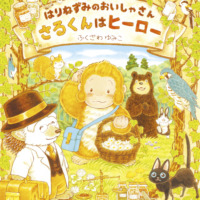 はりねずみのおいしゃさん
さるくんはヒーロー
ふくざわ ゆみこ